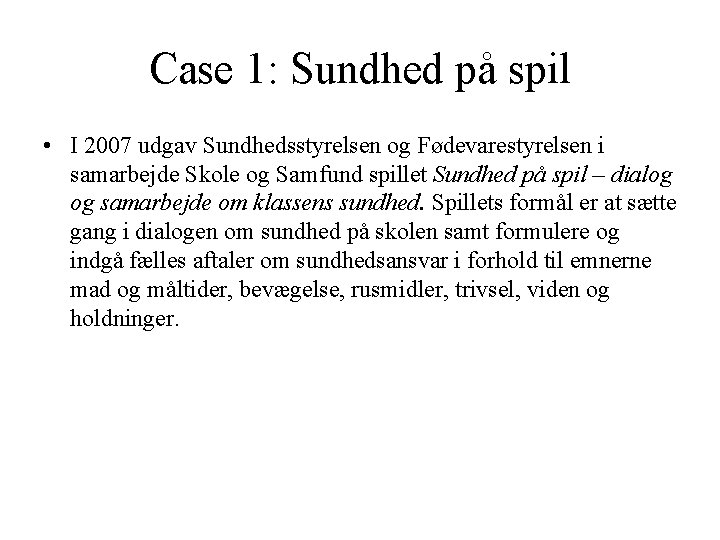 Case 1: Sundhed på spil

• I 2007 udgav Sundhedsstyrelsen og Fødevarestyrelsen i samarbejde Skole og Samfund spillet Sundhed på spil – dialog og samarbejde om klassens sundhed. Spillets formål er at sætte gang i dialogen om sundhed på skolen samt formulere og indgå fælles aftaler om sundhedsansvar i forhold til emnerne mad og måltider, bevægelse, rusmidler, trivsel, viden og holdninger.